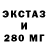 ЭКСТАЗ
И
280 МГ